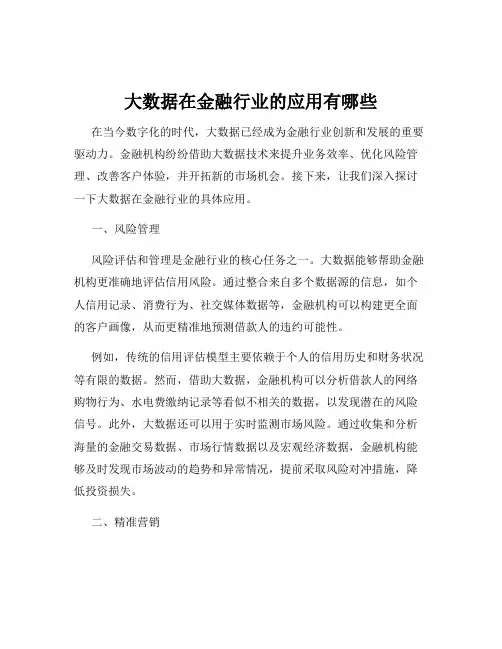 大数据在金融行业的应用有哪些

在当今数字化的时代，大数据已经成为金融行业创新和发展的重要驱动力。金融机构纷纷借助大数据技术来提升业务效率、优化风险管理、改善客户体验，并开拓新的市场机会。接下来，让我们深入探讨一下大数据在金融行业的具体应用。

一、风险管理

风险评估和管理是金融行业的核心任务之一。大数据能够帮助金融机构更准确地评估信用风险。通过整合来自多个数据源的信息，如个人信用记录、消费行为、社交媒体数据等，金融机构可以构建更全面的客户画像，从而更精准地预测借款人的违约可能性。

例如，传统的信用评估模型主要依赖于个人的信用历史和财务状况等有限的数据。然而，借助大数据，金融机构可以分析借款人的网络购物行为、水电费缴纳记录等看似不相关的数据，以发现潜在的风险信号。此外，大数据还可以用于实时监测市场风险。通过收集和分析海量的金融交易数据、市场行情数据以及宏观经济数据，金融机构能够及时发现市场波动的趋势和异常情况，提前采取风险对冲措施，降低投资损失。

二、精准营销